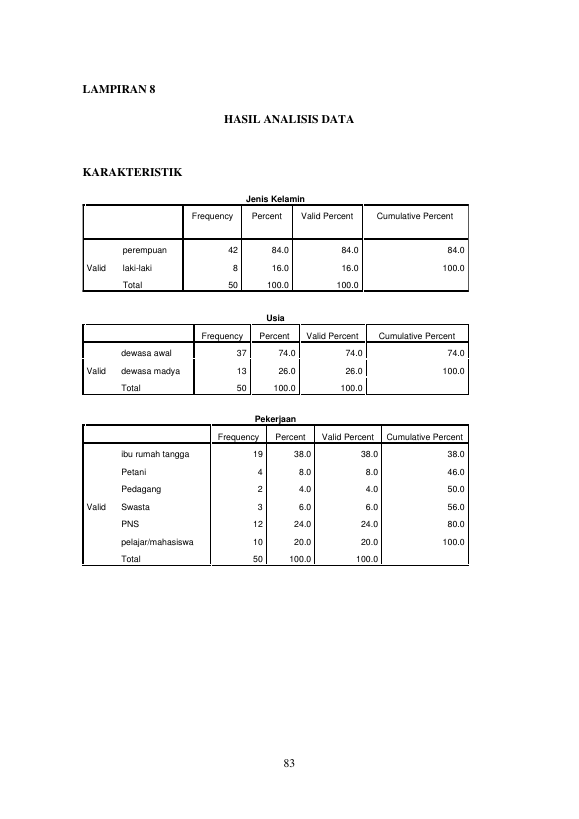 LAMPIRAN 8

HASIL ANALISIS DATA

KARAKTERISTIK

Jenis Kelamin

| | | Frequency | Percent | Valid Percent | Cumulative Percent |
|---|---|---|---|---|---|
| Valid | perempuan | 42 | 84.0 | 84.0 | 84.0 |
| | laki-laki | 8 | 16.0 | 16.0 | 100.0 |
| | Total | 50 | 100.0 | 100.0 | |

Usia

| | | Frequency | Percent | Valid Percent | Cumulative Percent |
|---|---|---|---|---|---|
| Valid | dewasa awal | 37 | 74.0 | 74.0 | 74.0 |
| | dewasa madya | 13 | 26.0 | 26.0 | 100.0 |
| | Total | 50 | 100.0 | 100.0 | |

Pekerjaan

| | | Frequency | Percent | Valid Percent | Cumulative Percent |
|---|---|---|---|---|---|
| Valid | ibu rumah tangga | 19 | 38.0 | 38.0 | 38.0 |
| | Petani | 4 | 8.0 | 8.0 | 46.0 |
| | Pedagang | 2 | 4.0 | 4.0 | 50.0 |
| | Swasta | 3 | 6.0 | 6.0 | 56.0 |
| | PNS | 12 | 24.0 | 24.0 | 80.0 |
| | pelajar/mahasiswa | 10 | 20.0 | 20.0 | 100.0 |
| | Total | 50 | 100.0 | 100.0 | |

83